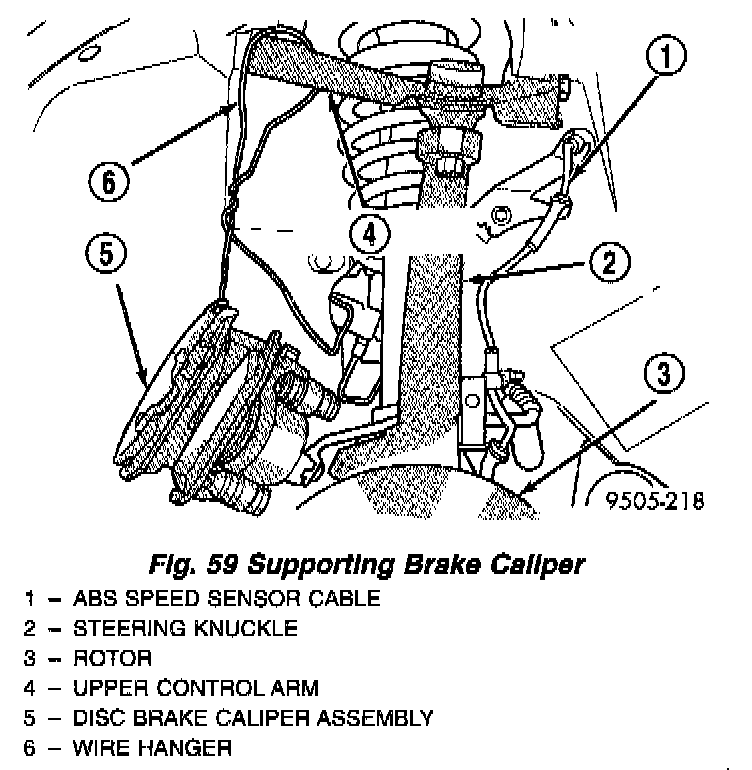 1
6
4
5
2
3
9505-218

Fig. 59 Supporting Brake Caliper
1 – ABS SPEED SENSOR CABLE
2 – STEERING KNUCKLE
3 – ROTOR
4 – UPPER CONTROL ARM
5 – DISC BRAKE CALIPER ASSEMBLY
6 – WIRE HANGER